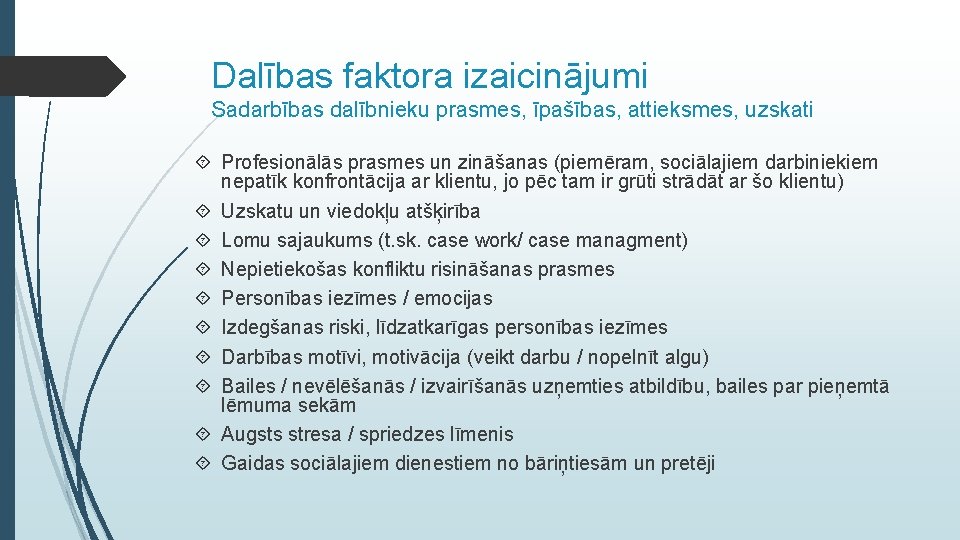 Dalības faktora izaicinājumi

Sadarbības dalībnieku prasmes, īpašības, attieksmes, uzskati

Profesionālās prasmes un zināšanas (piemēram, sociālajiem darbiniekiem nepatīk konfrontācija ar klientu, jo pēc tam ir grūti strādāt ar šo klientu)

Uzskatu un viedokļu atšķirība

Lomu sajaukums (t.sk. case work/ case managment)

Nepietiekošas konfliktu risināšanas prasmes

Personības iezīmes / emocijas

Izdegšanas riski, līdzatkarīgas personības iezīmes

Darbības motīvi, motivācija (veikt darbu / nopelnīt algu)

Bailes / nevēlēšanās / izvairīšanās uzņemties atbildību, bailes par pieņemtā lēmuma sekām

Augsts stresa / spriedzes līmenis

Gaidas sociālajiem dienestiem no bāriņtiesām un pretēji